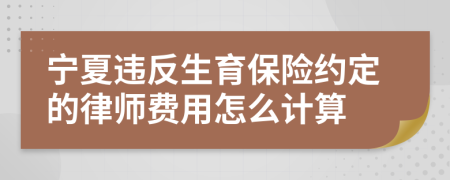 宁夏违反生育保险约定的律师费用怎么计算